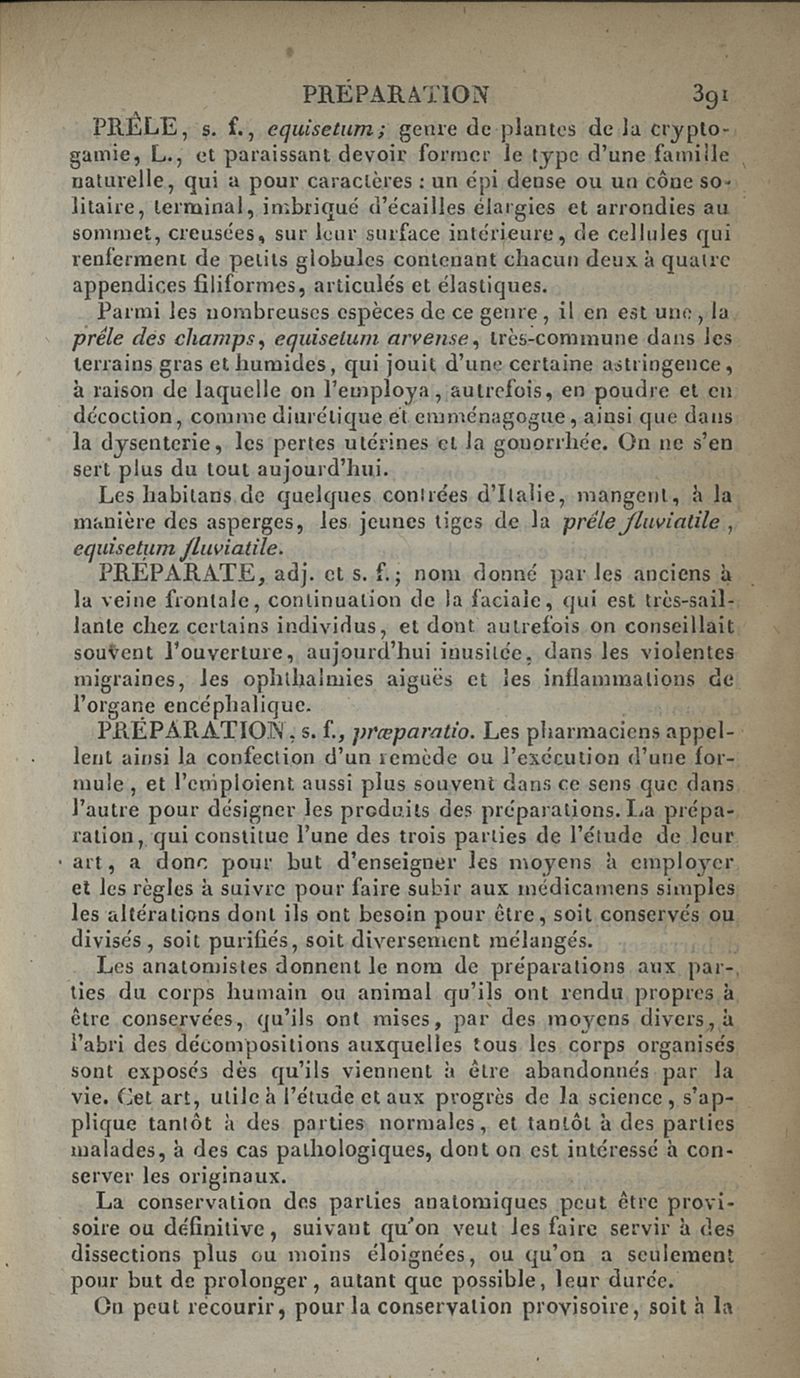 PRÉPARATION 391

PRÊLE, s. f., equisetum; genre de plantes de la cryptogamie, L., et paraissant devoir former le type d'une famille naturelle, qui a pour caractères : un épi dense ou un cône solitaire, terminal, imbriqué d'écailles élargies et arrondies au sommet, creusées, sur leur surface intérieure, de cellules qui renferment de petits globules contenant chacun deux à quatre appendices filiformes, articulés et élastiques.

Parmi les nombreuses espèces de ce genre, il en est une, la prêle des champs, equisetum arvense, très-commune dans les terrains gras et humides, qui jouit d'une certaine astringence, à raison de laquelle on l'employa, autrefois, en poudre et en décoction, comme diurétique et emménagogue, ainsi que dans la dysenterie, les pertes utérines et la gonorrhée. On ne s'en sert plus du tout aujourd'hui.

Les habitans de quelques contrées d'Italie, mangent, à la manière des asperges, les jeunes tiges de la prêle fluviatile, equisetum fluviatile.

PRÉPARATE, adj. et s. f.; nom donné par les anciens à la veine frontale, continuation de la faciale, qui est très-saillante chez certains individus, et dont autrefois on conseillait souvent l'ouverture, aujourd'hui inusitée, dans les violentes migraines, les ophthalmies aiguës et les inflammations de l'organe encéphalique.

PRÉPARATION, s. f., præparatio. Les pharmaciens appellent ainsi la confection d'un remède ou l'exécution d'une formule, et l'emploient aussi plus souvent dans ce sens que dans l'autre pour désigner les produits des préparations. La préparation, qui constitue l'une des trois parties de l'étude de leur art, a donc pour but d'enseigner les moyens à employer et les règles à suivre pour faire subir aux médicamens simples les altérations dont ils ont besoin pour être, soit conservés ou divisés, soit purifiés, soit diversement mélangés.

Les anatomistes donnent le nom de préparations aux parties du corps humain ou animal qu'ils ont rendu propres à être conservées, qu'ils ont mises, par des moyens divers, à l'abri des décompositions auxquelles tous les corps organisés sont exposés dès qu'ils viennent à être abandonnés par la vie. Cet art, utile à l'étude et aux progrès de la science, s'applique tantôt à des parties normales, et tantôt à des parties malades, à des cas pathologiques, dont on est intéressé à conserver les originaux.

La conservation des parties anatomiques peut être provisoire ou définitive, suivant qu'on veut les faire servir à des dissections plus ou moins éloignées, ou qu'on a seulement pour but de prolonger, autant que possible, leur durée.

On peut recourir, pour la conservation provisoire, soit à la